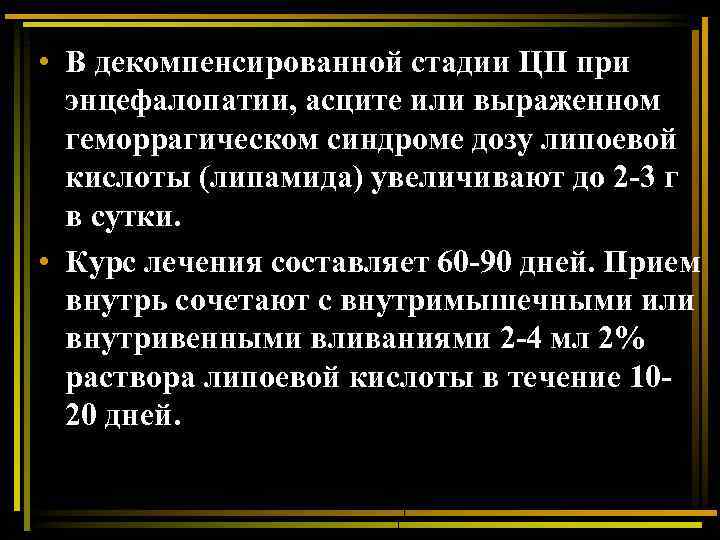 • В декомпенсированной стадии ЦП при энцефалопатии, асците или выраженном геморрагическом синдроме дозу липоевой кислоты (липамида) увеличивают до 2-3 г в сутки.

• Курс лечения составляет 60-90 дней. Прием внутрь сочетают с внутримышечными или внутривенными вливаниями 2-4 мл 2% раствора липоевой кислоты в течение 10-20 дней.